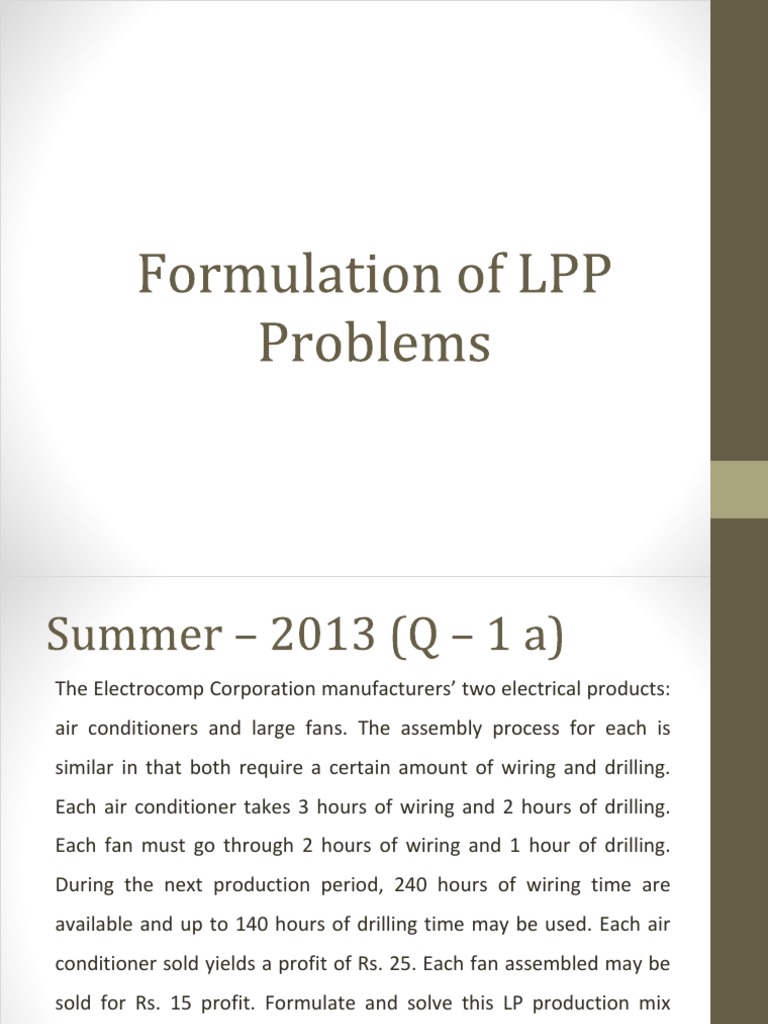 Formulation of LPP Problems

Summer – 2013 (Q – 1 a)

The Electrocomp Corporation manufacturers' two electrical products: air conditioners and large fans. The assembly process for each is similar in that both require a certain amount of wiring and drilling. Each air conditioner takes 3 hours of wiring and 2 hours of drilling. Each fan must go through 2 hours of wiring and 1 hour of drilling. During the next production period, 240 hours of wiring time are available and up to 140 hours of drilling time may be used. Each air conditioner sold yields a profit of Rs. 25. Each fan assembled may be sold for Rs. 15 profit. Formulate and solve this LP production mix